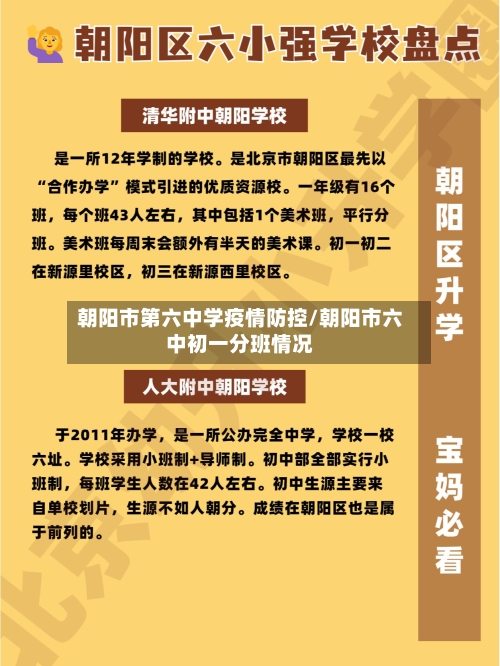 朝阳区六小强学校盘点

清华附中朝阳学校

是一所12年学制的学校。是北京市朝阳区最先以“合作办学”模式引进的优质资源校。一年级有16个班，每个班43人左右，其中包括1个美术班，平行分班。美术班每周末会额外有半天的美术课。初一初二在新源里校区，初三在新源西里校区。

朝阳市第六中学疫情防控/朝阳市六中初一分班情况

人大附中朝阳学校

于2011年办学，是一所公办完全中学，学校一校六址。学校采用小班制+导师制。初中部全部实行小班制，每班学生人数在42人左右。初中生源主要来自单校划片，生源不如人朝分。成绩在朝阳区也是属于前列的。

朝阳区升学

宝妈必看